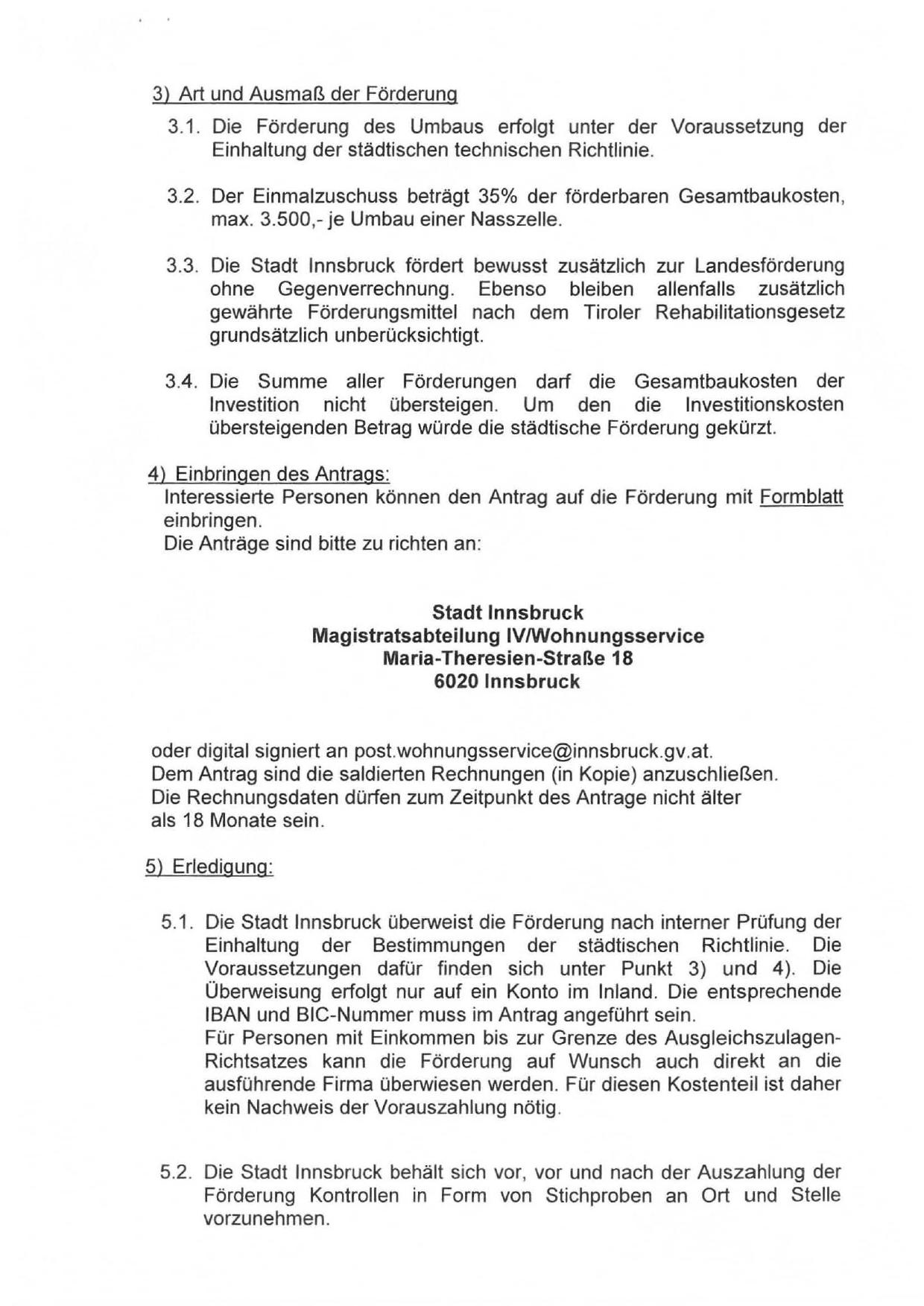 3) Art und Ausmaß der Förderung

3.1. Die Förderung des Umbaus erfolgt unter der Voraussetzung der Einhaltung der städtischen technischen Richtlinie.

3.2. Der Einmalzuschuss beträgt 35% der förderbaren Gesamtbaukosten, max. 3.500,- je Umbau einer Nasszelle.

3.3. Die Stadt Innsbruck fördert bewusst zusätzlich zur Landesförderung ohne Gegenverrechnung. Ebenso bleiben allenfalls zusätzlich gewährte Förderungsmittel nach dem Tiroler Rehabilitationsgesetz grundsätzlich unberücksichtigt.

3.4. Die Summe aller Förderungen darf die Gesamtbaukosten der Investition nicht übersteigen. Um den die Investitionskosten übersteigenden Betrag würde die städtische Förderung gekürzt.

4) Einbringen des Antrags:
Interessierte Personen können den Antrag auf die Förderung mit Formblatt einbringen.
Die Anträge sind bitte zu richten an:

Stadt Innsbruck
Magistratsabteilung IV/Wohnungsservice
Maria-Theresien-Straße 18
6020 Innsbruck

oder digital signiert an post.wohnungsservice@innsbruck.gv.at.
Dem Antrag sind die saldierten Rechnungen (in Kopie) anzuschließen.
Die Rechnungsdaten dürfen zum Zeitpunkt des Antrage nicht älter als 18 Monate sein.

5) Erledigung:

5.1. Die Stadt Innsbruck überweist die Förderung nach interner Prüfung der Einhaltung der Bestimmungen der städtischen Richtlinie. Die Voraussetzungen dafür finden sich unter Punkt 3) und 4). Die Überweisung erfolgt nur auf ein Konto im Inland. Die entsprechende IBAN und BIC-Nummer muss im Antrag angeführt sein.
Für Personen mit Einkommen bis zur Grenze des Ausgleichszulagen-Richtsatzes kann die Förderung auf Wunsch auch direkt an die ausführende Firma überwiesen werden. Für diesen Kostenteil ist daher kein Nachweis der Vorauszahlung nötig.

5.2. Die Stadt Innsbruck behält sich vor, vor und nach der Auszahlung der Förderung Kontrollen in Form von Stichproben an Ort und Stelle vorzunehmen.